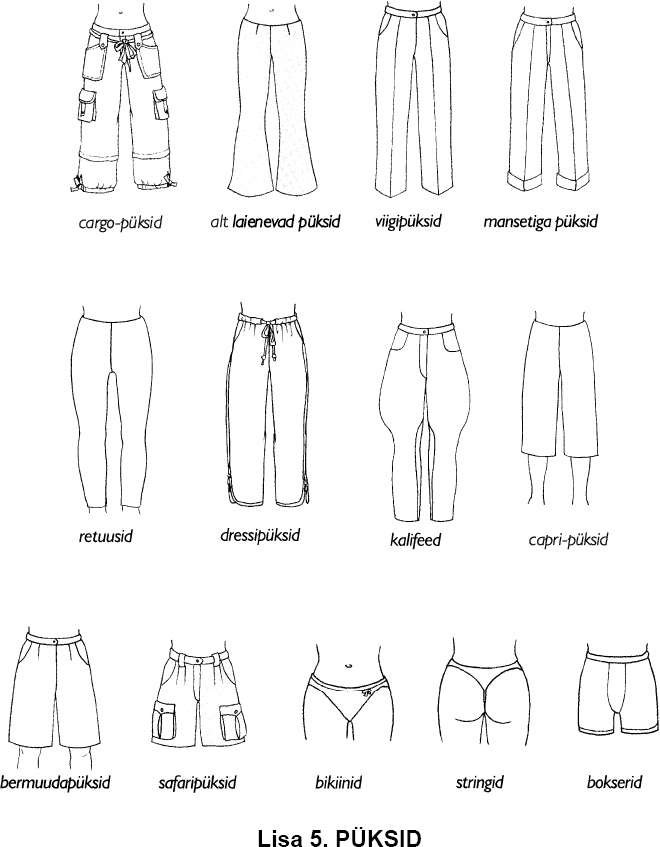 cargo-püksid

alt laienevad püksid

viigipüksid

mansetiga püksid

retuusid

dressipüksid

kalifeed

capri-püksid

bermuudapüksid

safaripüksid

bikiinid

stringid

bokserid

Lisa 5. PÜKSID